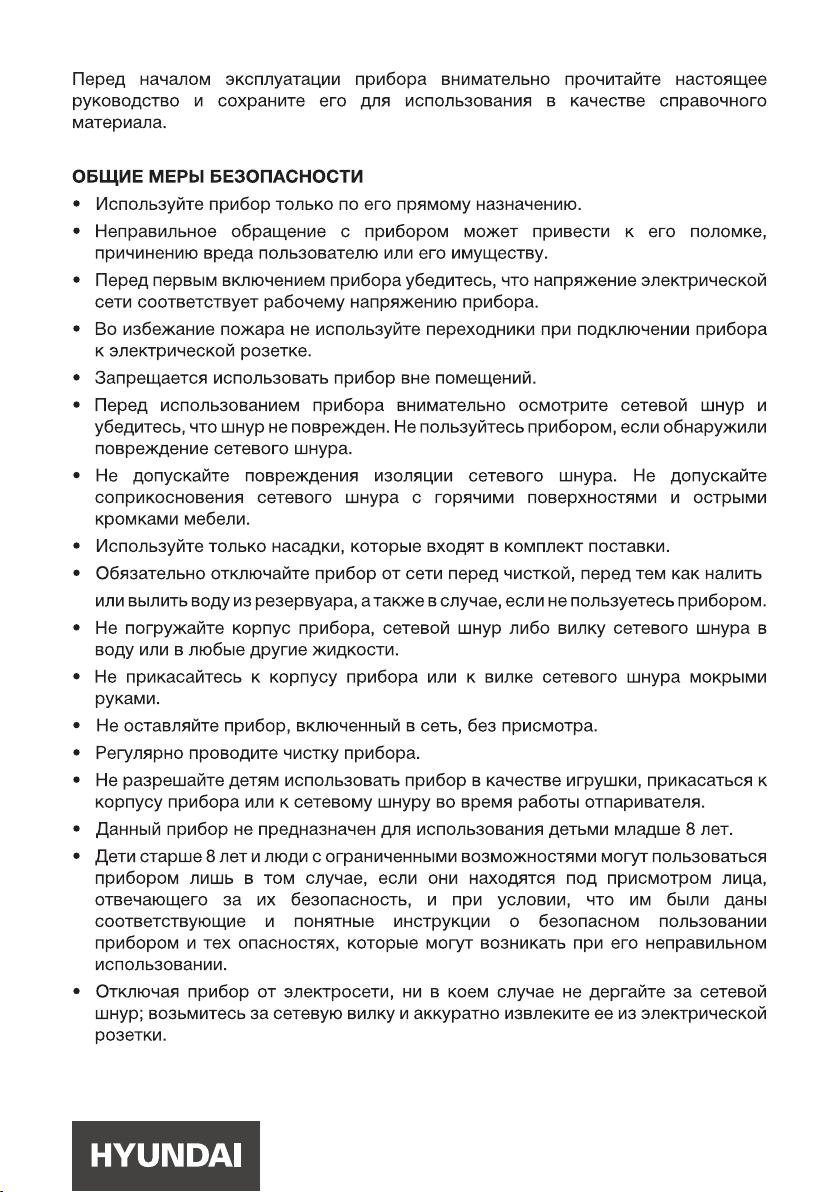 Перед началом эксплуатации прибора внимательно прочитайте настоящее руководство и сохраните его для использования в качестве справочного материала.

ОБЩИЕ МЕРЫ БЕЗОПАСНОСТИ

• Используйте прибор только по его прямому назначению.
• Неправильное обращение с прибором может привести к его поломке, причинению вреда пользователю или его имуществу.
• Перед первым включением прибора убедитесь, что напряжение электрической сети соответствует рабочему напряжению прибора.
• Во избежание пожара не используйте переходники при подключении прибора к электрической розетке.
• Запрещается использовать прибор вне помещений.
• Перед использованием прибора внимательно осмотрите сетевой шнур и убедитесь, что шнур не поврежден. Не пользуйтесь прибором, если обнаружили повреждение сетевого шнура.
• Не допускайте повреждения изоляции сетевого шнура. Не допускайте соприкосновения сетевого шнура с горячими поверхностями и острыми кромками мебели.
• Используйте только насадки, которые входят в комплект поставки.
• Обязательно отключайте прибор от сети перед чисткой, перед тем как налить или вылить воду из резервуара, а также в случае, если не пользуетесь прибором.
• Не погружайте корпус прибора, сетевой шнур либо вилку сетевого шнура в воду или в любые другие жидкости.
• Не прикасайтесь к корпусу прибора или к вилке сетевого шнура мокрыми руками.
• Не оставляйте прибор, включенный в сеть, без присмотра.
• Регулярно проводите чистку прибора.
• Не разрешайте детям использовать прибор в качестве игрушки, прикасаться к корпусу прибора или к сетевому шнуру во время работы отпаривателя.
• Данный прибор не предназначен для использования детьми младше 8 лет.
• Дети старше 8 лет и люди с ограниченными возможностями могут пользоваться прибором лишь в том случае, если они находятся под присмотром лица, отвечающего за их безопасность, и при условии, что им были даны соответствующие и понятные инструкции о безопасном пользовании прибором и тех опасностях, которые могут возникать при его неправильном использовании.
• Отключая прибор от электросети, ни в коем случае не дергайте за сетевой шнур; возьмитесь за сетевую вилку и аккуратно извлеките ее из электрической розетки.

HYUNDAI